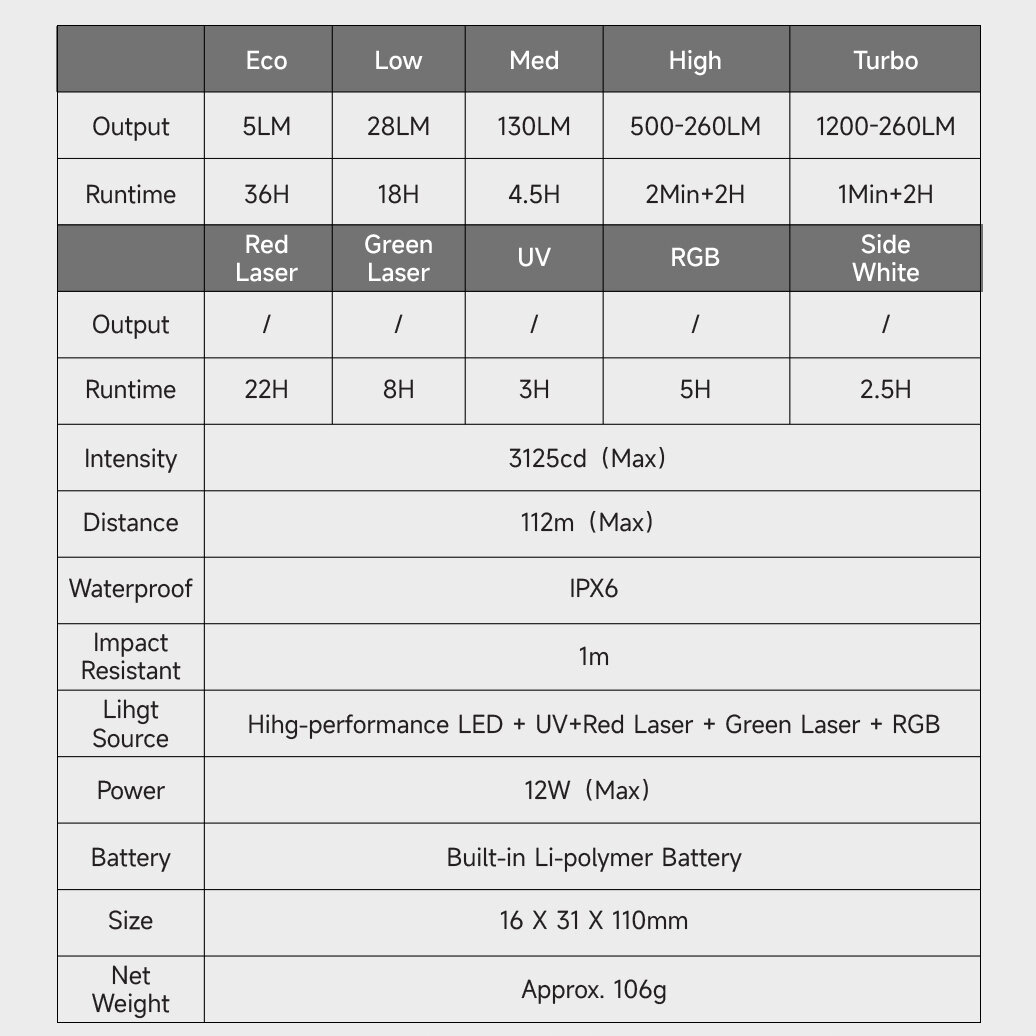 | | Eco | Low | Med | High | Turbo |
|---|---|---|---|---|---|
| Output | 5LM | 28LM | 130LM | 500-260LM | 1200-260LM |
| Runtime | 36H | 18H | 4.5H | 2Min+2H | 1Min+2H |
| | Red Laser | Green Laser | UV | RGB | Side White |
| Output | / | / | / | / | / |
| Runtime | 22H | 8H | 3H | 5H | 2.5H |
| Intensity | 3125cd（Max) | | | | |
| Distance | 112m（Max) | | | | |
| Waterproof | IPX6 | | | | |
| Impact Resistant | 1m | | | | |
| Lihgt Source | Hihg-performance LED + UV+Red Laser + Green Laser + RGB | | | | |
| Power | 12W（Max) | | | | |
| Battery | Built-in Li-polymer Battery | | | | |
| Size | 16 X 31 X 110mm | | | | |
| Net Weight | Approx. 106g | | | | |